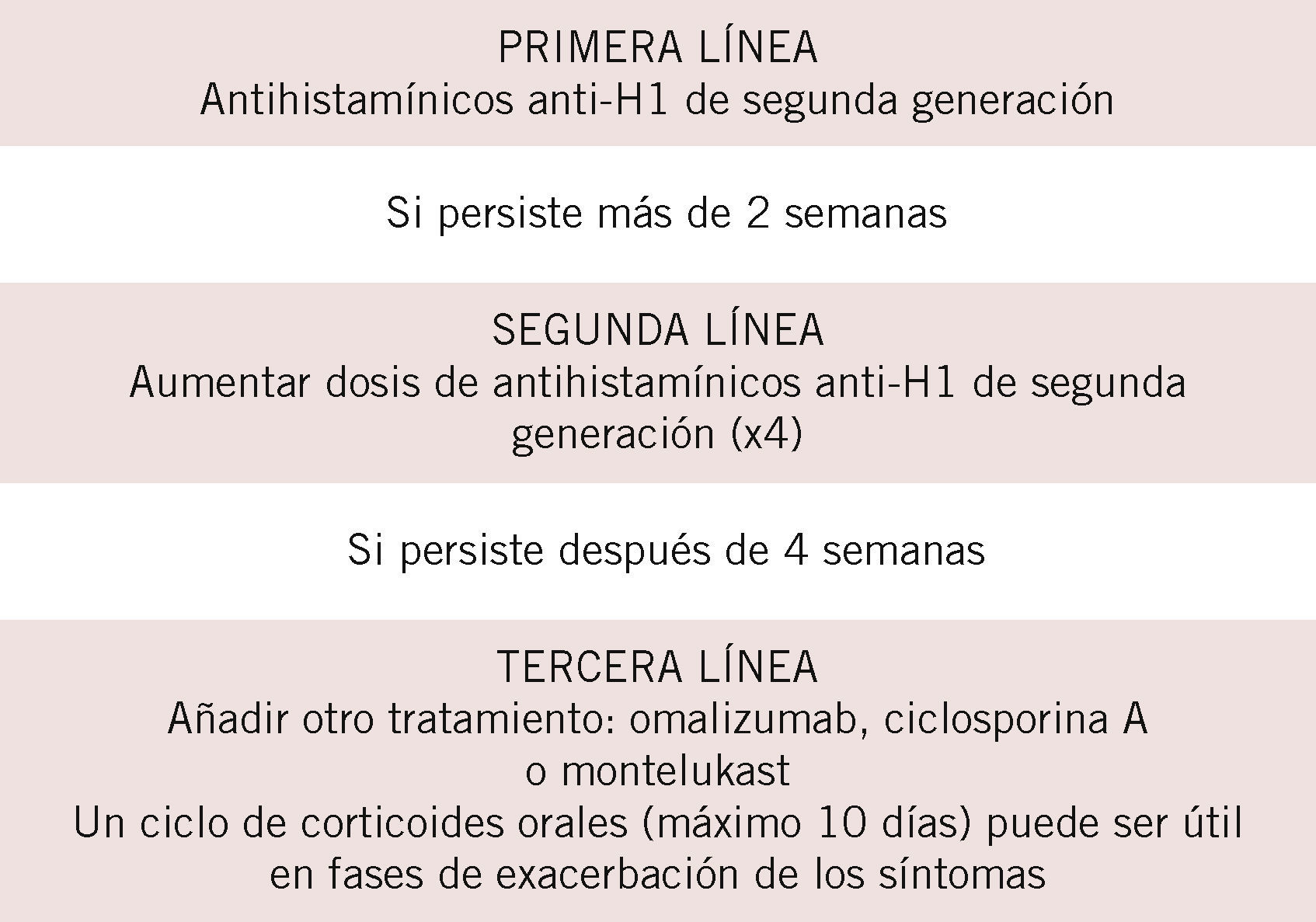 PRIMERA LÍNEA
Antihistamínicos anti-H1 de segunda generación

Si persiste más de 2 semanas

SEGUNDA LÍNEA
Aumentar dosis de antihistamínicos anti-H1 de segunda generación (x4)

Si persiste después de 4 semanas

TERCERA LÍNEA
Añadir otro tratamiento: omalizumab, ciclosporina A o montelukast
Un ciclo de corticoides orales (máximo 10 días) puede ser útil en fases de exacerbación de los síntomas